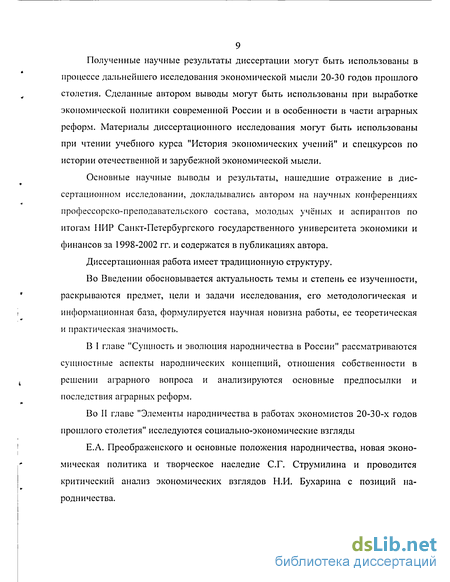 9

Полученные научные результаты диссертации могут быть использованы в процессе дальнейшего исследования экономической мысли 20-30 годов прошлого столетия. Сделанные автором выводы могут быть использованы при выработке экономической политики современной России и в особенности в части аграрных реформ. Материалы диссертационного исследования могут быть использованы при чтении учебного курса "История экономических учений" и спецкурсов по истории отечественной и зарубежной экономической мысли.

Основные научные выводы и результаты, нашедшие отражение в диссертационном исследовании, докладывались автором на научных конференциях профессорско-преподавательского состава, молодых учёных и аспирантов по итогам НИР Санкт-Петербургского государственного университета экономики и финансов за 1998-2002 гг. и содержатся в публикациях автора.

Диссертационная работа имеет традиционную структуру.

Во Введении обосновывается актуальность темы и степень ее изученности, раскрываются предмет, цели и задачи исследования, его методологическая и информационная база, формулируется научная новизна работы, ее теоретическая и практическая значимость.

В I главе "Сущность и эволюция народничества в России" рассматриваются сущностные аспекты народнических концепций, отношения собственности в решении аграрного вопроса и анализируются основные предпосылки и последствия аграрных реформ.

Во II главе "Элементы народничества в работах экономистов 20-30-х годов прошлого столетия" исследуются социально-экономические взгляды

Е.А. Преображенского и основные положения народничества, новая экономическая политика и творческое наследие С.Г. Струмилина и проводится критический анализ экономических взглядов Н.И. Бухарина с позиций народничества.

dsLib.net
библиотека диссертаций